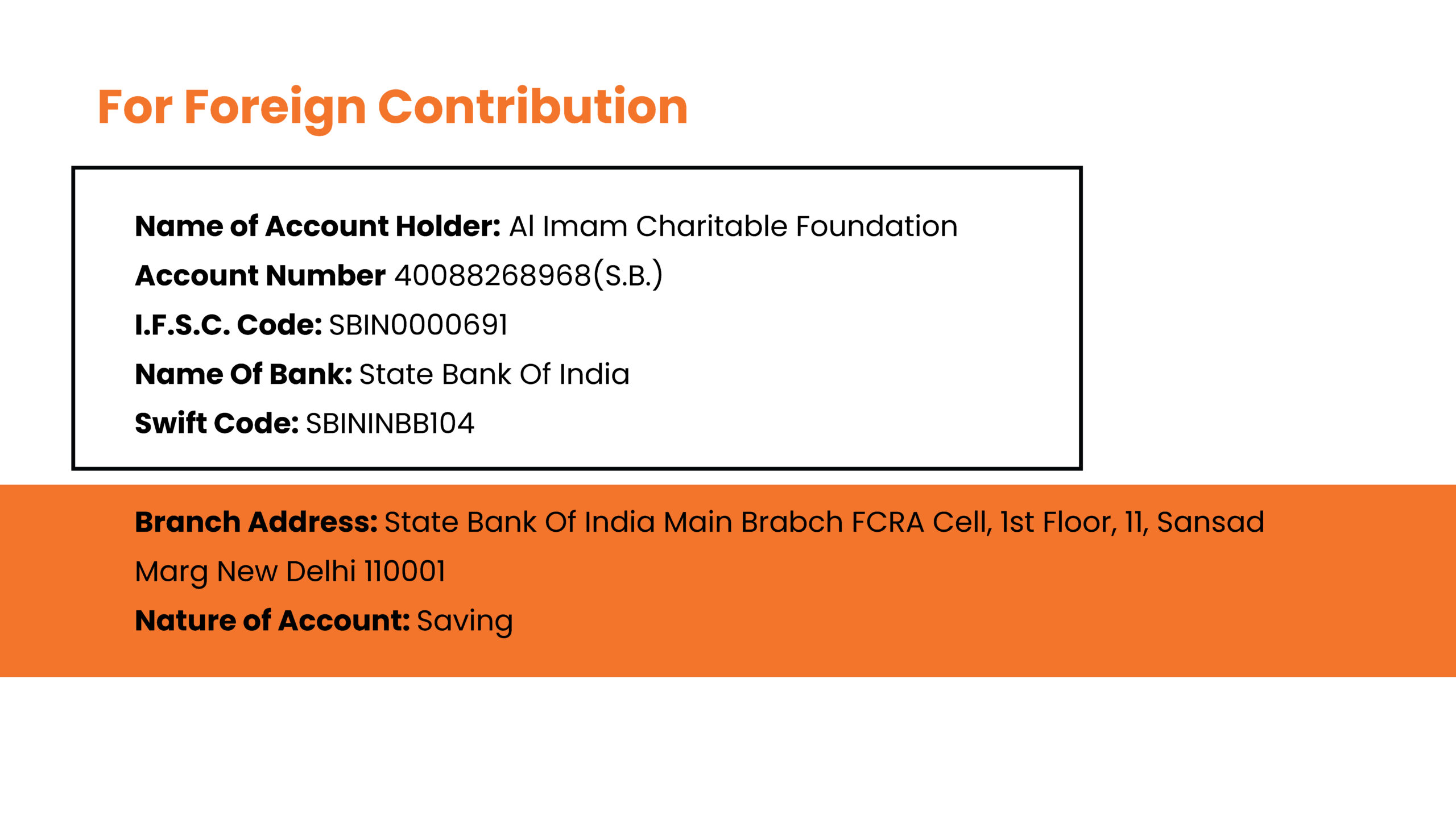 For Foreign Contribution

Name of Account Holder: Al Imam Charitable Foundation

Account Number 40088268968(S.B.)

I.F.S.C. Code: SBIN0000691

Name Of Bank: State Bank Of India

Swift Code: SBININBB104

Branch Address: State Bank Of India Main Brabch FCRA Cell, 1st Floor, 11, Sansad Marg New Delhi 110001

Nature of Account: Saving